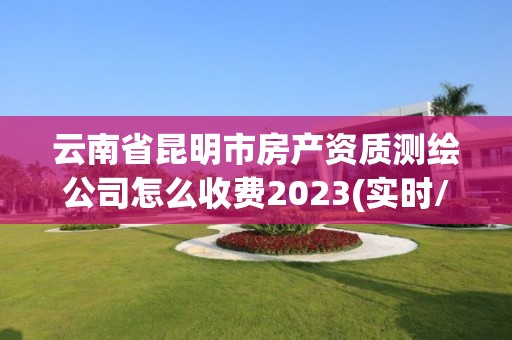 云南省昆明市房产资质测绘公司怎么收费2023(实时/